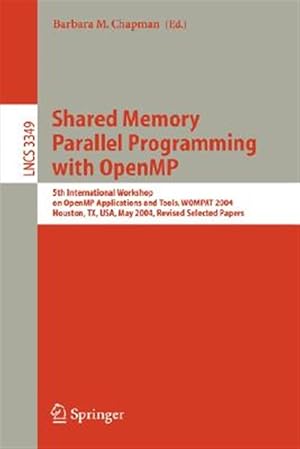 Barbara M. Chapman (Ed.)

LNCS 3349

Shared Memory Parallel Programming with OpenMP

5th International Workshop on OpenMP Applications and Tools, WOMPAT 2004 Houston, TX, USA, May 2004, Revised Selected Papers

Springer